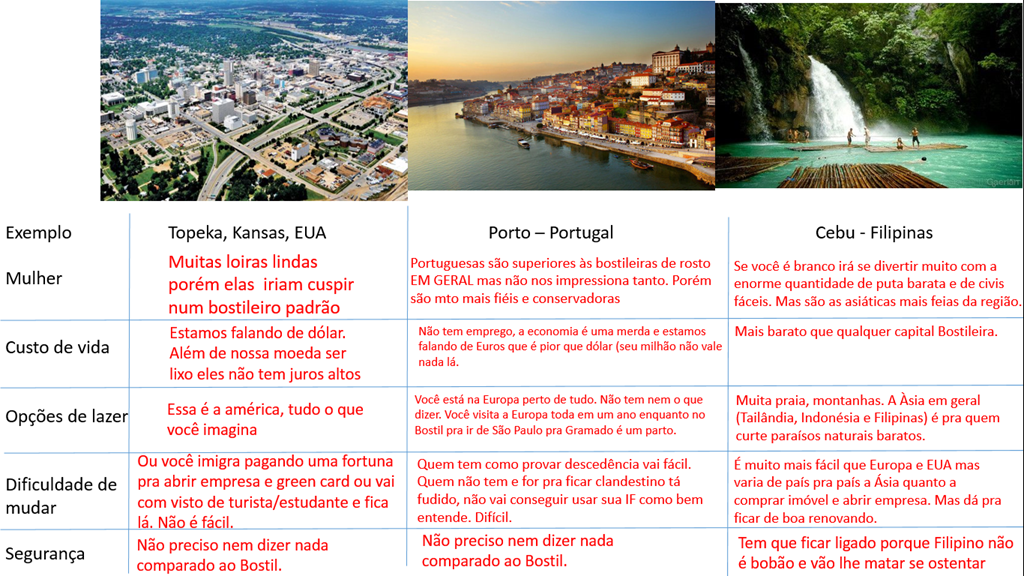 | Exemplo | Topeka, Kansas, EUA | Porto – Portugal | Cebu - Filipinas |
|---|---|---|---|
| Mulher | Muitas loiras lindas porém elas iriam cuspir num bostileiro padrão | Portuguesas são superiores às bostileiras de rosto EM GERAL mas não nos impressiona tanto. Porém são mto mais fiéis e conservadoras | Se você é branco irá se divertir muito com a enorme quantidade de puta barata e de civis fáceis. Mas são as asiáticas mais feias da região. |
| Custo de vida | Estamos falando de dólar. Além de nossa moeda ser lixo eles não tem juros altos | Não tem emprego, a economia é uma merda e estamos falando de Euros que é pior que dólar (seu milhão não vale nada lá. | Mais barato que qualquer capital Bostileira. |
| Opções de lazer | Essa é a américa, tudo o que você imagina | Você está na Europa perto de tudo. Não tem nem o que dizer. Você visita a Europa toda em um ano enquanto no Bostil pra ir de São Paulo pra Gramado é um parto. | Muita praia, montanhas. A Àsia em geral (Tailândia, Indonésia e Filipinas) é pra quem curte paraísos naturais baratos. |
| Dificuldade de mudar | Ou você imigra pagando uma fortuna pra abrir empresa e green card ou vai com visto de turista/estudante e fica lá. Não é fácil. | Quem tem como provar descedência vai fácil. Quem não tem e for pra ficar clandestino tá fudido, não vai conseguir usar sua IF como bem entende. Difícil. | É muito mais fácil que Europa e EUA mas varia de país pra país a Ásia quanto a comprar imóvel e abrir empresa. Mas dá pra ficar de boa renovando. |
| Segurança | Não preciso nem dizer nada comparado ao Bostil. | Não preciso nem dizer nada comparado ao Bostil. | Tem que ficar ligado porque Filipino não é bobão e vão lhe matar se ostentar |